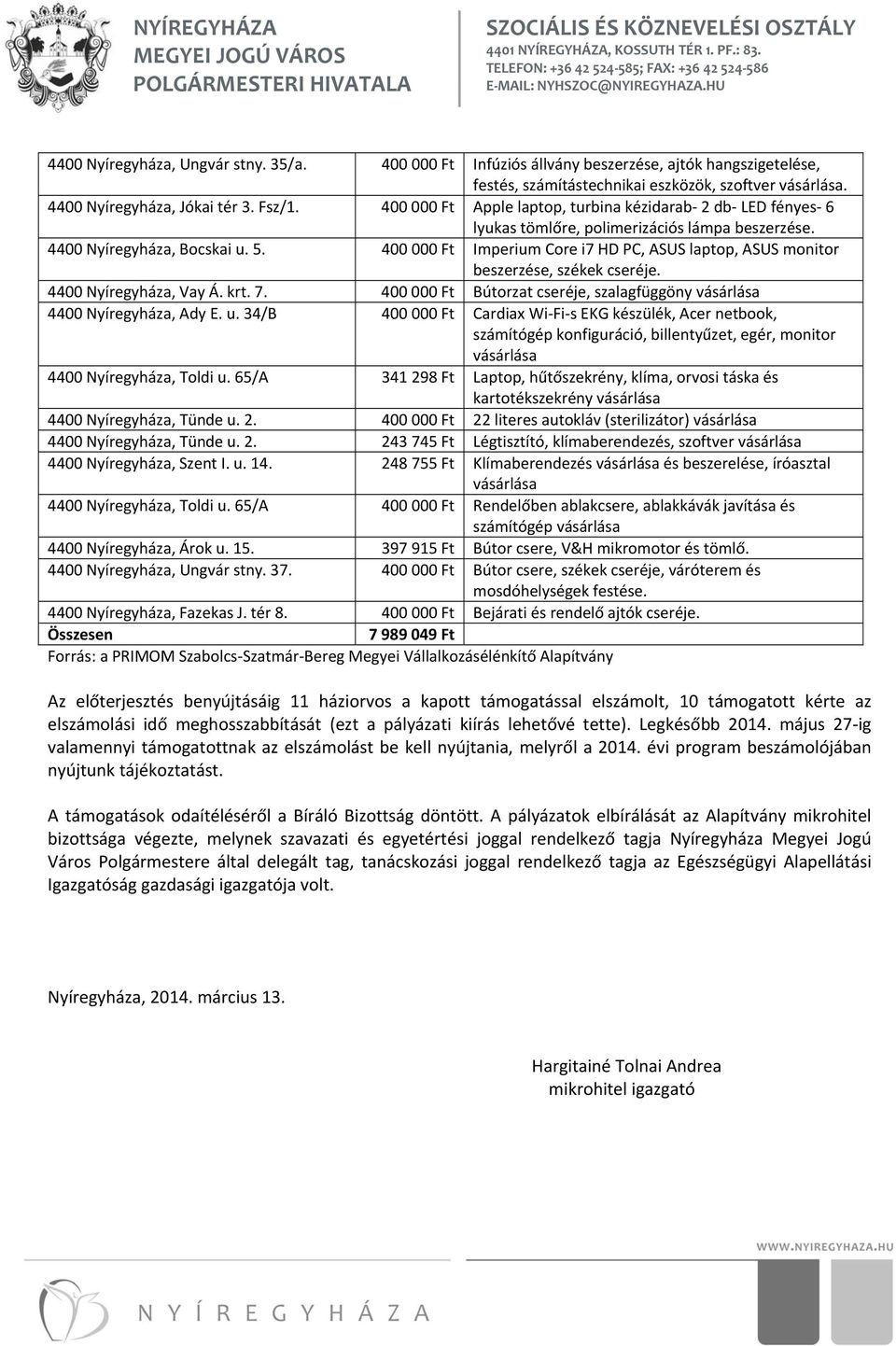 NYÍREGYHÁZA
MEGYEI JOGÚ VÁROS
POLGÁRMESTERI HIVATALA

SZOCIÁLIS ÉS KÖZNEVELÉSI OSZTÁLY
4401 NYÍREGYHÁZA, KOSSUTH TÉR 1. PF.: 83.
TELEFON: +36 42 524-585; FAX: +36 42 524-586
E-MAIL: NYHSZOC@NYIREGYHAZA.HU

| | | |
|---|---|---|
| 4400 Nyíregyháza, Ungvár stny. 35/a. | 400 000 Ft | Infúziós állvány beszerzése, ajtók hangszigetelése, festés, számítástechnikai eszközök, szoftver vásárlása. |
| 4400 Nyíregyháza, Jókai tér 3. Fsz/1. | 400 000 Ft | Apple laptop, turbina kézidarab- 2 db- LED fényes- 6 lyukas tömlőre, polimerizációs lámpa beszerzése. |
| 4400 Nyíregyháza, Bocskai u. 5. | 400 000 Ft | Imperium Core i7 HD PC, ASUS laptop, ASUS monitor beszerzése, székek cseréje. |
| 4400 Nyíregyháza, Vay Á. krt. 7. | 400 000 Ft | Bútorzat cseréje, szalagfüggöny vásárlása |
| 4400 Nyíregyháza, Ady E. u. 34/B | 400 000 Ft | Cardiax Wi-Fi-s EKG készülék, Acer netbook, számítógép konfiguráció, billentyűzet, egér, monitor vásárlása |
| 4400 Nyíregyháza, Toldi u. 65/A | 341 298 Ft | Laptop, hűtőszekrény, klíma, orvosi táska és kartotékszekrény vásárlása |
| 4400 Nyíregyháza, Tünde u. 2. | 400 000 Ft | 22 literes autokláv (sterilizátor) vásárlása |
| 4400 Nyíregyháza, Tünde u. 2. | 243 745 Ft | Légtisztító, klímaberendezés, szoftver vásárlása |
| 4400 Nyíregyháza, Szent I. u. 14. | 248 755 Ft | Klímaberendezés vásárlása és beszerelése, íróasztal vásárlása |
| 4400 Nyíregyháza, Toldi u. 65/A | 400 000 Ft | Rendelőben ablakcsere, ablakkávák javítása és számítógép vásárlása |
| 4400 Nyíregyháza, Árok u. 15. | 397 915 Ft | Bútor csere, V&H mikromotor és tömlő. |
| 4400 Nyíregyháza, Ungvár stny. 37. | 400 000 Ft | Bútor csere, székek cseréje, váróterem és mosdóhelységek festése. |
| 4400 Nyíregyháza, Fazekas J. tér 8. | 400 000 Ft | Bejárati és rendelő ajtók cseréje. |
| Összesen | 7 989 049 Ft | |

Forrás: a PRIMOM Szabolcs-Szatmár-Bereg Megyei Vállalkozásélénkítő Alapítvány

Az előterjesztés benyújtásáig 11 háziorvos a kapott támogatással elszámolt, 10 támogatott kérte az elszámolási idő meghosszabbítását (ezt a pályázati kiírás lehetővé tette). Legkésőbb 2014. május 27-ig valamennyi támogatottnak az elszámolást be kell nyújtania, melyről a 2014. évi program beszámolójában nyújtunk tájékoztatást.

A támogatások odaítéléséről a Bíráló Bizottság döntött. A pályázatok elbírálását az Alapítvány mikrohitel bizottsága végezte, melynek szavazati és egyetértési joggal rendelkező tagja Nyíregyháza Megyei Jogú Város Polgármestere által delegált tag, tanácskozási joggal rendelkező tagja az Egészségügyi Alapellátási Igazgatóság gazdasági igazgatója volt.

Nyíregyháza, 2014. március 13.

Hargitainé Tolnai Andrea
mikrohitel igazgató

WWW.NYIREGYHAZA.HU

NYÍREGYHÁZA